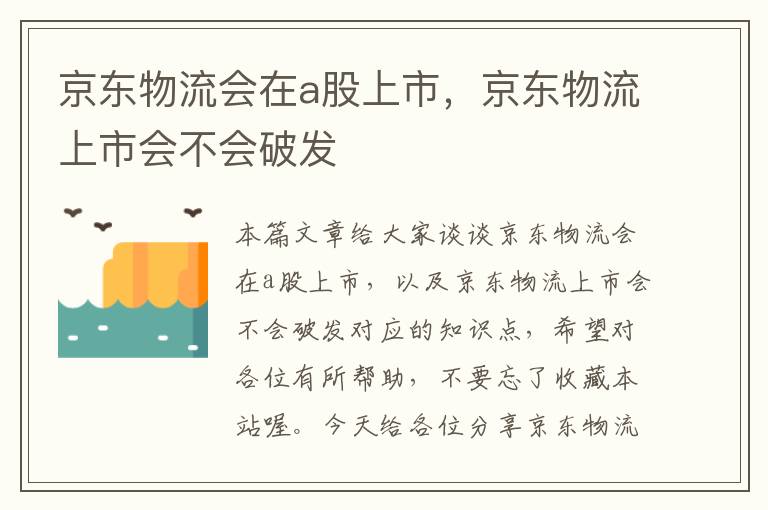 京东物流会在a股上市，京东物流上市会不会破发

本篇文章给大家谈谈京东物流会在a股上市，以及京东物流上市会不会破发对应的知识点，希望对各位有所帮助，不要忘了收藏本站喔。今天给各位分享京东物流